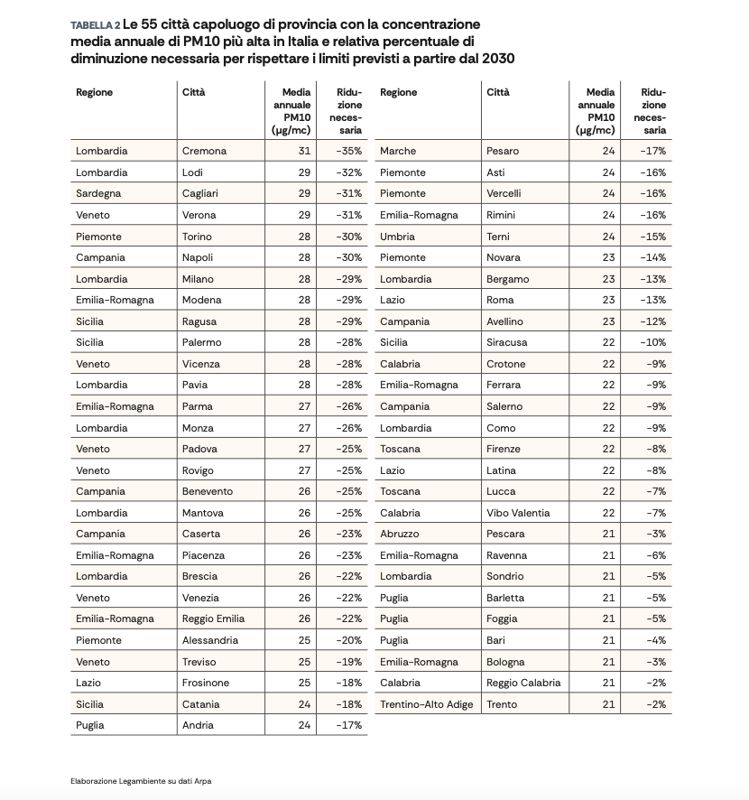 TABELLA 2 Le 55 città capoluogo di provincia con la concentrazione media annuale di PM10 più alta in Italia e relativa percentuale di diminuzione necessaria per rispettare i limiti previsti a partire dal 2030

| Regione | Città | Media annuale PM10 (µg/mc) | Riduzione necessaria |
|---|---|---|---|
| Lombardia | Cremona | 31 | -35% |
| Lombardia | Lodi | 29 | -32% |
| Sardegna | Cagliari | 29 | -31% |
| Veneto | Verona | 29 | -31% |
| Piemonte | Torino | 28 | -30% |
| Campania | Napoli | 28 | -30% |
| Lombardia | Milano | 28 | -29% |
| Emilia-Romagna | Modena | 28 | -29% |
| Sicilia | Ragusa | 28 | -29% |
| Sicilia | Palermo | 28 | -28% |
| Veneto | Vicenza | 28 | -28% |
| Lombardia | Pavia | 28 | -28% |
| Emilia-Romagna | Parma | 27 | -26% |
| Lombardia | Monza | 27 | -26% |
| Veneto | Padova | 27 | -25% |
| Veneto | Rovigo | 27 | -25% |
| Campania | Benevento | 26 | -25% |
| Lombardia | Mantova | 26 | -25% |
| Campania | Caserta | 26 | -23% |
| Emilia-Romagna | Piacenza | 26 | -23% |
| Lombardia | Brescia | 26 | -22% |
| Veneto | Venezia | 26 | -22% |
| Emilia-Romagna | Reggio Emilia | 26 | -22% |
| Piemonte | Alessandria | 25 | -20% |
| Veneto | Treviso | 25 | -19% |
| Lazio | Frosinone | 25 | -18% |
| Sicilia | Catania | 24 | -18% |
| Puglia | Andria | 24 | -17% |

| Regione | Città | Media annuale PM10 (µg/mc) | Riduzione necessaria |
|---|---|---|---|
| Marche | Pesaro | 24 | -17% |
| Piemonte | Asti | 24 | -16% |
| Piemonte | Vercelli | 24 | -16% |
| Emilia-Romagna | Rimini | 24 | -16% |
| Umbria | Terni | 24 | -15% |
| Piemonte | Novara | 23 | -14% |
| Lombardia | Bergamo | 23 | -13% |
| Lazio | Roma | 23 | -13% |
| Campania | Avellino | 23 | -12% |
| Sicilia | Siracusa | 22 | -10% |
| Calabria | Crotone | 22 | -9% |
| Emilia-Romagna | Ferrara | 22 | -9% |
| Campania | Salerno | 22 | -9% |
| Lombardia | Como | 22 | -9% |
| Toscana | Firenze | 22 | -8% |
| Lazio | Latina | 22 | -8% |
| Toscana | Lucca | 22 | -7% |
| Calabria | Vibo Valentia | 22 | -7% |
| Abruzzo | Pescara | 21 | -3% |
| Emilia-Romagna | Ravenna | 21 | -6% |
| Lombardia | Sondrio | 21 | -5% |
| Puglia | Barletta | 21 | -5% |
| Puglia | Foggia | 21 | -5% |
| Puglia | Bari | 21 | -4% |
| Emilia-Romagna | Bologna | 21 | -3% |
| Calabria | Reggio Calabria | 21 | -2% |
| Trentino-Alto Adige | Trento | 21 | -2% |

Elaborazione Legambiente su dati Arpa